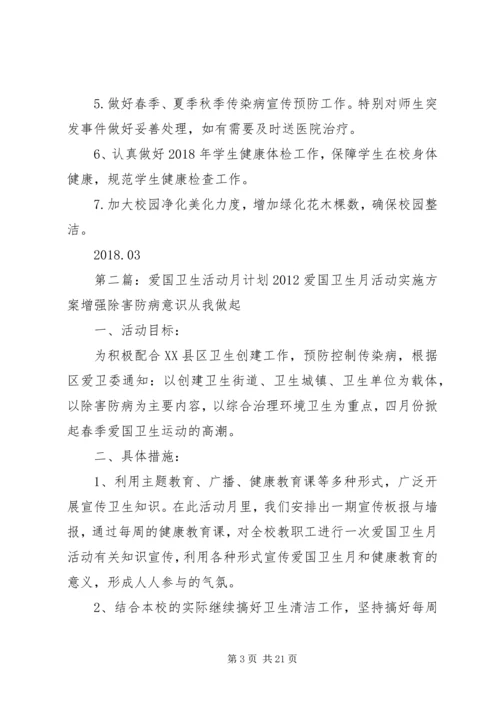 5.做好春季、夏季秋季传染病宣传预防工作。特别对师生突发事件做好妥善处理，如有需要及时送医院治疗。

6、认真做好2018年学生健康体检工作，保障学生在校身体健康，规范学生健康检查工作。

7.加大校园净化美化力度，增加绿化花木棵数，确保校园整洁。

2018.03

第二篇：爱国卫生活动月计划2012爱国卫生月活动实施方案增强除害防病意识从我做起

一、活动目标：

为积极配合XX县区卫生创建工作，预防控制传染病，根据区爱卫委通知：以创建卫生街道、卫生城镇、卫生单位为载体，以除害防病为主要内容，以综合治理环境卫生为重点，四月份掀起春季爱国卫生运动的高潮。

二、具体措施：

1、利用主题教育、广播、健康教育课等多种形式，广泛开展宣传卫生知识。在此活动月里，我们安排出一期宣传板报与墙报，通过每周的健康教育课，对全校教职工进行一次爱国卫生月活动有关知识宣传，利用各种形式宣传爱国卫生月和健康教育的意义，形成人人参与的气氛。

2、结合本校的实际继续搞好卫生清洁工作，坚持搞好每周

第3页 共21页